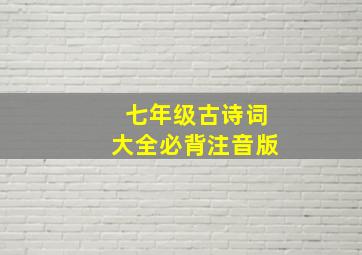 七年级古诗词
大全必背注音版